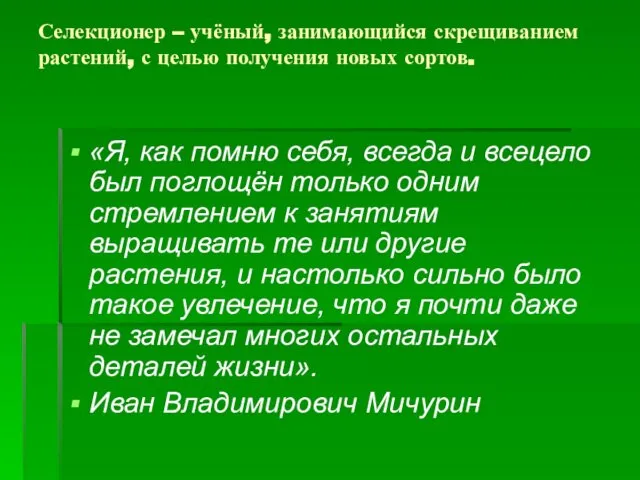 Селекционер – учёный, занимающийся скрещиванием растений, с целью получения новых сортов.

▪ «Я, как помню себя, всегда и всецело был поглощён только одним стремлением к занятиям выращивать те или другие растения, и настолько сильно было такое увлечение, что я почти даже не замечал многих остальных деталей жизни».
▪ Иван Владимирович Мичурин